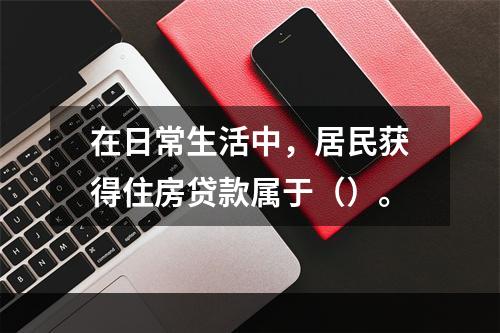 在日常生活中，居民获得住房贷款属于（）。